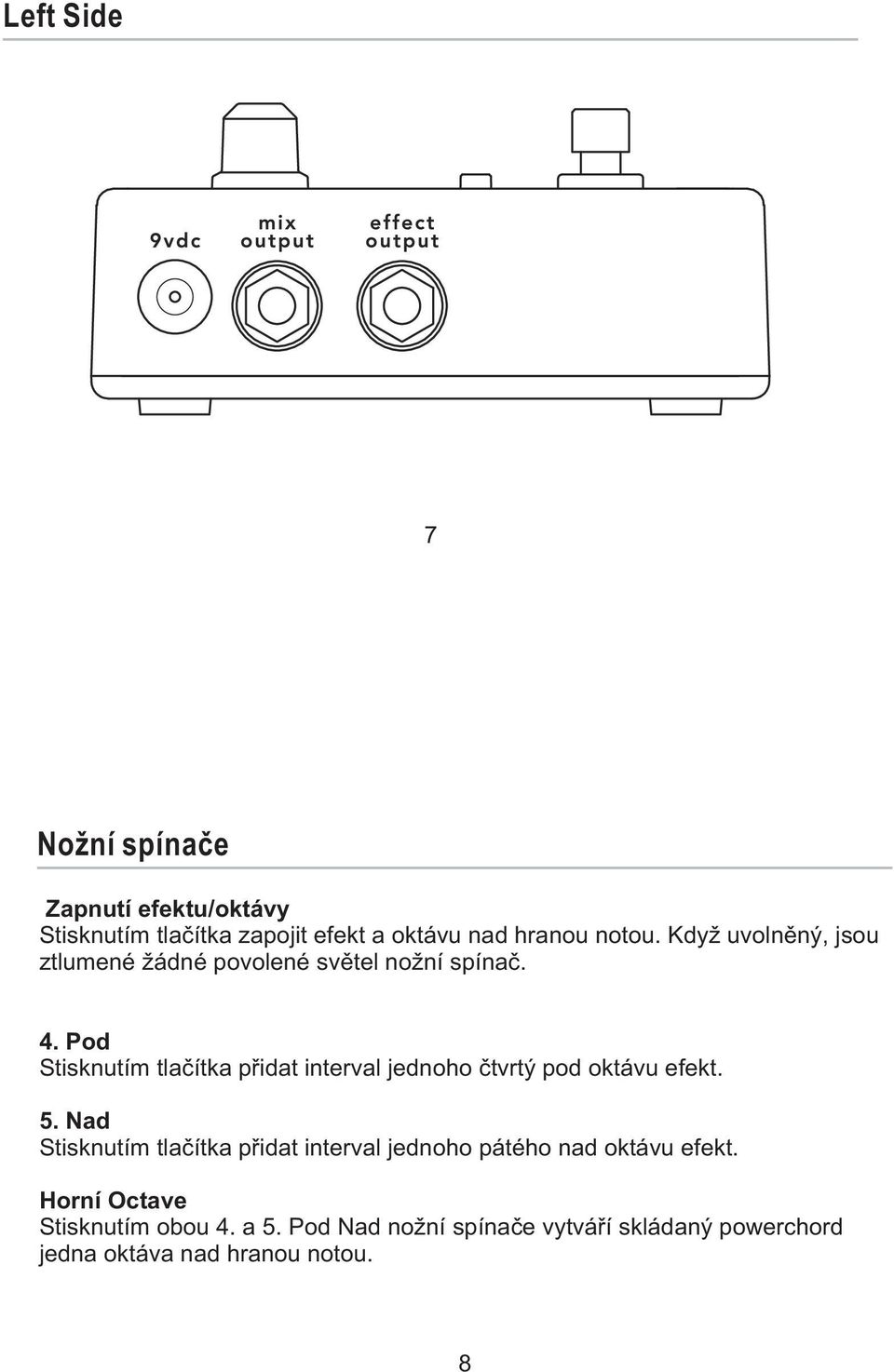 Left Side

9vdc

mix output

effect output

7

Nožní spínače

Zapnutí efektu/oktávy
Stisknutím tlačítka zapojit efekt a oktávu nad hranou notou. Když uvolněný, jsou ztlumené žádné povolené světel nožní spínač.

4. Pod
Stisknutím tlačítka přidat interval jednoho čtvrtý pod oktávu efekt.

5. Nad
Stisknutím tlačítka přidat interval jednoho pátého nad oktávu efekt.

Horní Octave
Stisknutím obou 4. a 5. Pod Nad nožní spínače vytváří skládaný powerchord jedna oktáva nad hranou notou.

8